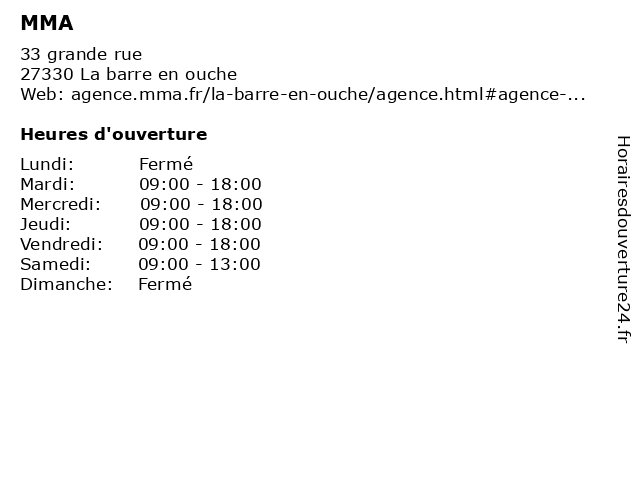 MMA

33 grande rue
27330 La barre en ouche
Web: agence.mma.fr/la-barre-en-ouche/agence.html#agence-...

Heures d'ouverture

Lundi: Fermé
Mardi: 09:00 - 18:00
Mercredi: 09:00 - 18:00
Jeudi: 09:00 - 18:00
Vendredi: 09:00 - 18:00
Samedi: 09:00 - 13:00
Dimanche: Fermé

Horairesdouverture24.fr